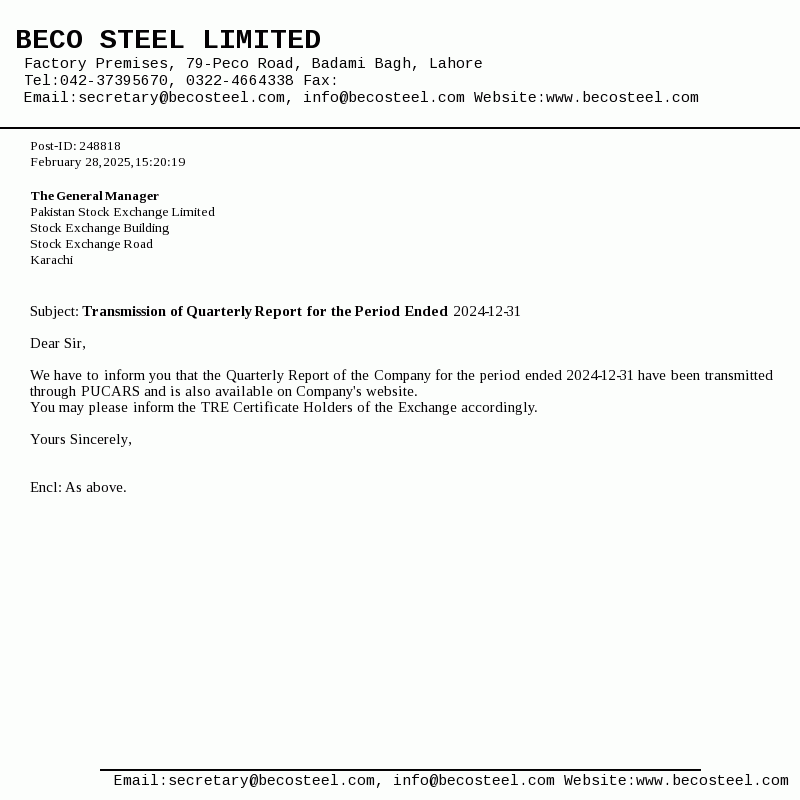 BECO STEEL LIMITED
Factory Premises, 79-Peco Road, Badami Bagh, Lahore
Tel:042-37395670, 0322-4664338 Fax:
Email:secretary@becosteel.com, info@becosteel.com Website:www.becosteel.com

Post-ID: 248818
February 28,2025,15:20:19

The General Manager
Pakistan Stock Exchange Limited
Stock Exchange Building
Stock Exchange Road
Karachi

Subject: Transmission of Quarterly Report for the Period Ended 2024-12-31

Dear Sir,

We have to inform you that the Quarterly Report of the Company for the period ended 2024-12-31 have been transmitted through PUCARS and is also available on Company's website.
You may please inform the TRE Certificate Holders of the Exchange accordingly.

Yours Sincerely,

Encl: As above.

Email:secretary@becosteel.com, info@becosteel.com Website:www.becosteel.com